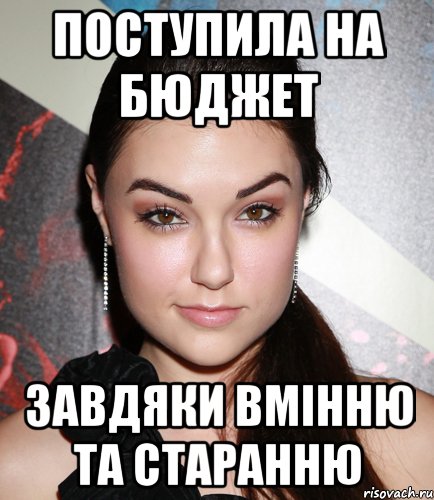 ПОСТУПИЛА НА БЮДЖЕТ

ЗАВДЯКИ ВМІННЮ ТА СТАРАННЮ

risovach.ru